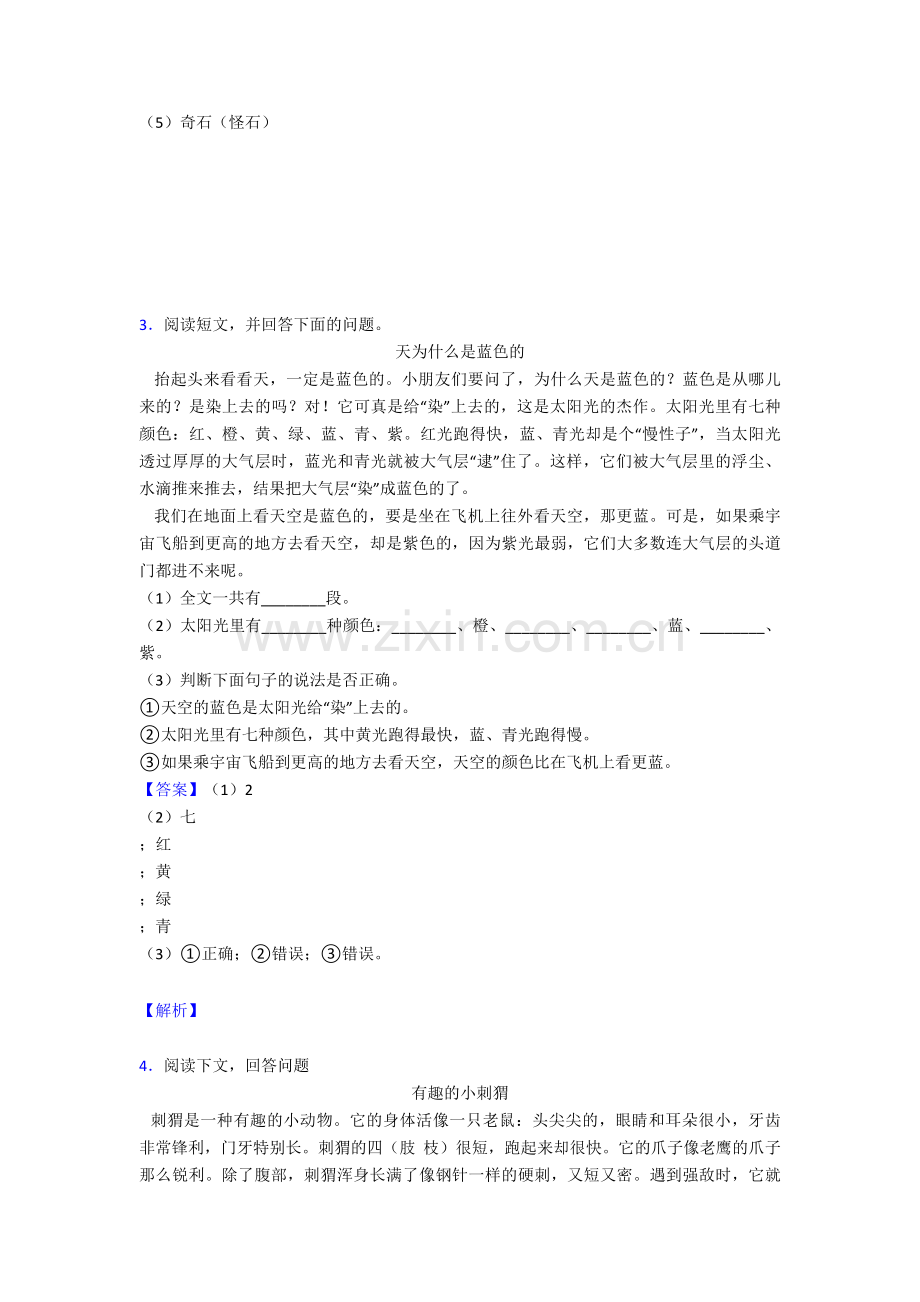 （5）奇石（怪石）

3．阅读短文，并回答下面的问题。

天为什么是蓝色的

抬起头来看看天，一定是蓝色的。小朋友们要问了，为什么天是蓝色的？蓝色是从哪儿来的？是染上去的吗？对！它可真是给“染”上去的，这是太阳光的杰作。太阳光里有七种颜色：红、橙、黄、绿、蓝、青、紫。红光跑得快，蓝、青光却是个“慢性子”，当太阳光透过厚厚的大气层时，蓝光和青光就被大气层“逮”住了。这样，它们被大气层里的浮尘、水滴推来推去，结果把大气层“染”成蓝色的了。

我们在地面上看天空是蓝色的，要是坐在飞机上往外看天空，那更蓝。可是，如果乘宇宙飞船到更高的地方去看天空，却是紫色的，因为紫光最弱，它们大多数连大气层的头道门都进不来呢。

（1）全文一共有________段。

（2）太阳光里有________种颜色：________、橙、________、________、蓝、________、紫。

（3）判断下面句子的说法是否正确。

①天空的蓝色是太阳光给“染”上去的。

②太阳光里有七种颜色，其中黄光跑得最快，蓝、青光跑得慢。

③如果乘宇宙飞船到更高的地方去看天空，天空的颜色比在飞机上看更蓝。

【答案】（1）2

（2）七

；红

；黄

；绿

；青

（3）①正确；②错误；③错误。

【解析】

4．阅读下文，回答问题

有趣的小刺猬

刺猬是一种有趣的小动物。它的身体活像一只老鼠：头尖尖的，眼睛和耳朵很小，牙齿非常锋利，门牙特别长。刺猬的四（肢 枝）很短，跑起来却很快。它的爪子像老鹰的爪子那么锐利。除了腹部，刺猬浑身长满了像钢针一样的硬刺，又短又密。遇到强敌时，它就

www.zixin.com.cn